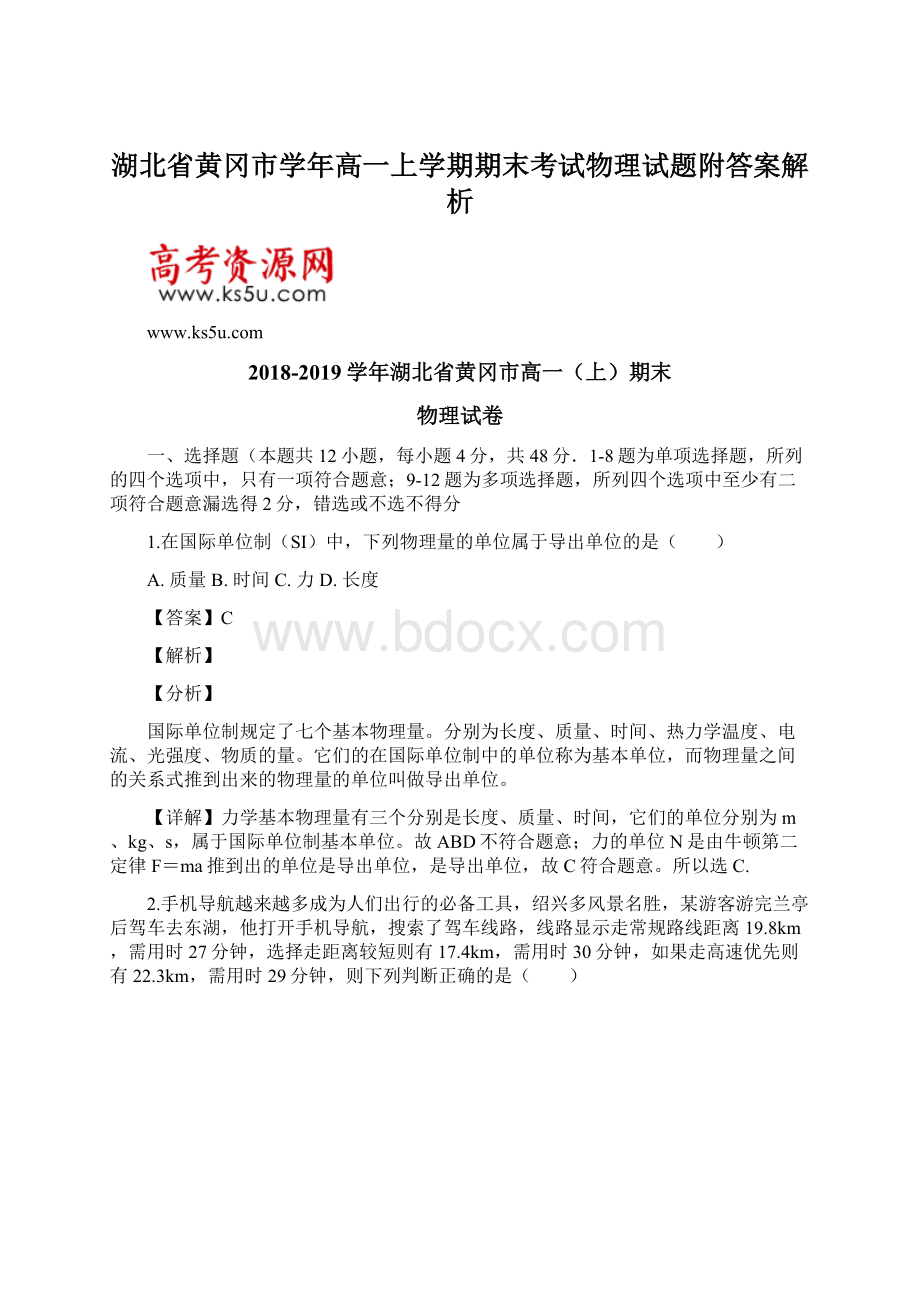 湖北省黄冈市学年高一上学期期末考试物理试题附答案解析

高考资源网
www.ks5u.com

www.ks5u.com

2018-2019 学年湖北省黄冈市高一（上）期末

物理试卷

一、选择题（本题共 12 小题，每小题 4 分，共 48 分．1-8 题为单项选择题，所列的四个选项中，只有一项符合题意；9-12 题为多项选择题，所列四个选项中至少有二项符合题意漏选得 2 分，错选或不选不得分

1.在国际单位制（SI）中，下列物理量的单位属于导出单位的是（　　）

A. 质量 B. 时间 C. 力 D. 长度

【答案】C

www.bdocx.com

【解析】

【分析】

国际单位制规定了七个基本物理量。分别为长度、质量、时间、热力学温度、电流、光强度、物质的量。它们的在国际单位制中的单位称为基本单位，而物理量之间的关系式推到出来的物理量的单位叫做导出单位。

【详解】力学基本物理量有三个分别是长度、质量、时间，它们的单位分别为 m、kg、s，属于国际单位制基本单位。故 ABD 不符合题意；力的单位 N 是由牛顿第二定律 F＝ma 推到出的单位是导出单位，是导出单位，故 C 符合题意。所以选 C.

2.手机导航越来越多成为人们出行的必备工具，绍兴多风景名胜，某游客游完兰亭后驾车去东湖，他打开手机导航，搜索了驾车线路，线路显示走常规路线距离 19.8km，需用时 27 分钟，选择走距离较短则有 17.4km，需用时 30 分钟，如果走高速优先则有 22.3km，需用时 29 分钟，则下列判断正确的是（　　）